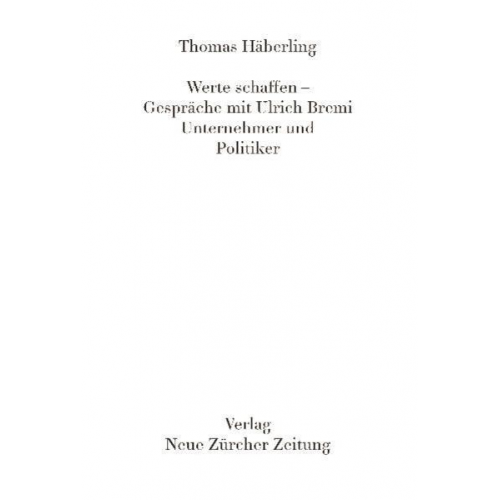 Thomas Häberling

Werte schaffen –
Gespräche mit Ulrich Bremi
Unternehmer und
Politiker

Verlag
Neue Zürcher Zeitung